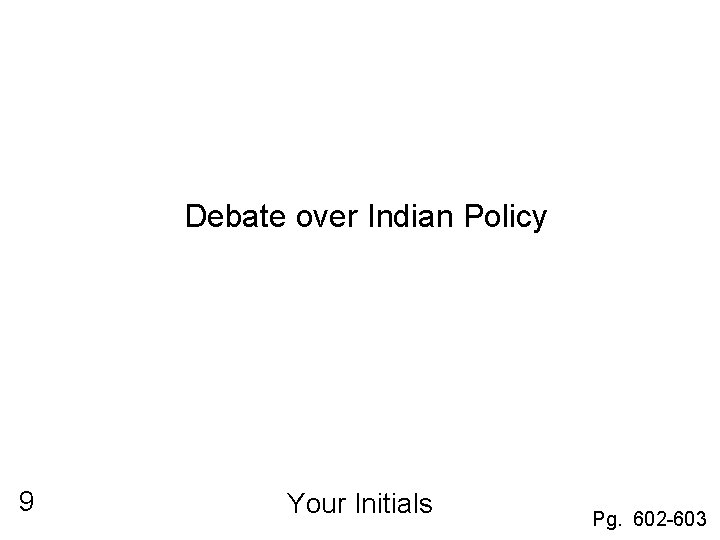 Debate over Indian Policy

9

Your Initials

Pg. 602-603